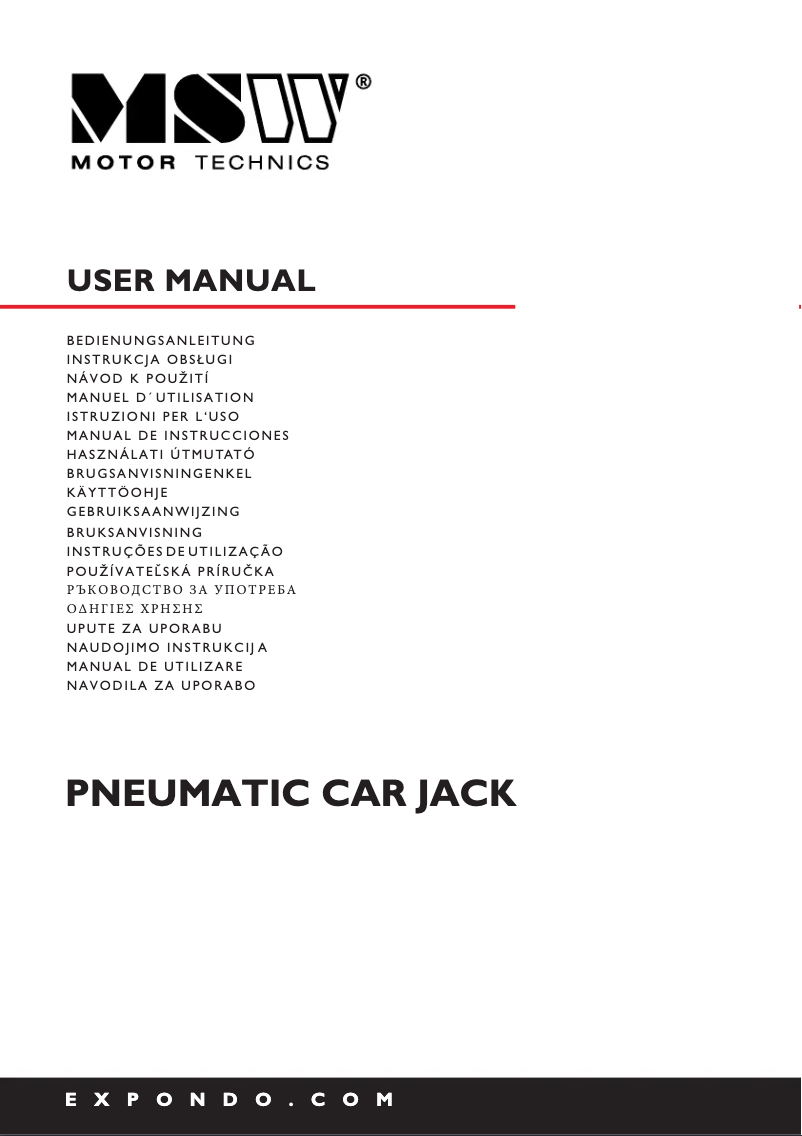 MSW®
MOTOR TECHNICS

USER MANUAL

BEDIENUNGSANLEITUNG
INSTRUKCJA OBSŁUGI
NÁVOD K POUŽITÍ
MANUEL D´UTILISATION
ISTRUZIONI PER L'USO
MANUAL DE INSTRUCCIONES
HASZNÁLATI ÚTMUTATÓ
BRUGSANVISNINGENKEL
KÄYTTÖOHJE
GEBRUIKSAANWIJZING
BRUKSANVISNING
INSTRUÇÕES DE UTILIZAÇÃO
POUŽÍVATEĽSKÁ PRÍRUČKA
РЪКОВОДСТВО ЗА УПОТРЕБА
ΟΔΗΓΙΕΣ ΧΡΗΣΗΣ
UPUTE ZA UPORABU
NAUDOJIMO INSTRUKCIJA
MANUAL DE UTILIZARE
NAVODILA ZA UPORABO

PNEUMATIC CAR JACK

EXPONDO.COM